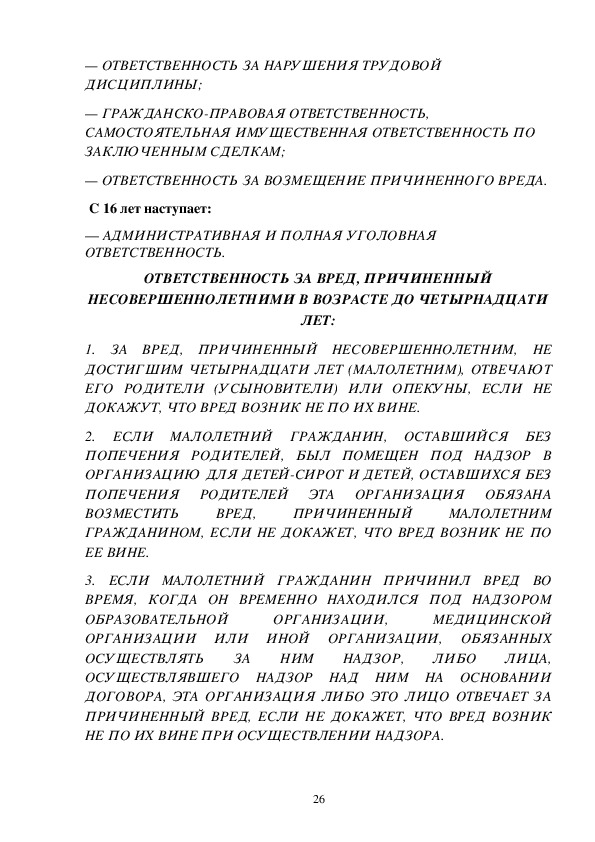 — ОТВЕТСТВЕННОСТЬ ЗА НАРУШЕНИЯ ТРУДОВОЙ ДИСЦИПЛИНЫ;

— ГРАЖДАНСКО-ПРАВОВАЯ ОТВЕТСТВЕННОСТЬ, САМОСТОЯТЕЛЬНАЯ ИМУЩЕСТВЕННАЯ ОТВЕТСТВЕННОСТЬ ПО ЗАКЛЮЧЕННЫМ СДЕЛКАМ;

— ОТВЕТСТВЕННОСТЬ ЗА ВОЗМЕЩЕНИЕ ПРИЧИНЕННОГО ВРЕДА.

С 16 лет наступает:

— АДМИНИСТРАТИВНАЯ И ПОЛНАЯ УГОЛОВНАЯ ОТВЕТСТВЕННОСТЬ.

ОТВЕТСТВЕННОСТЬ ЗА ВРЕД, ПРИЧИНЕННЫЙ НЕСОВЕРШЕННОЛЕТНИМИ В ВОЗРАСТЕ ДО ЧЕТЫРНАДЦАТИ ЛЕТ:

1. ЗА ВРЕД, ПРИЧИНЕННЫЙ НЕСОВЕРШЕННОЛЕТНИМ, НЕ ДОСТИГШИМ ЧЕТЫРНАДЦАТИ ЛЕТ (МАЛОЛЕТНИМ), ОТВЕЧАЮТ ЕГО РОДИТЕЛИ (УСЫНОВИТЕЛИ) ИЛИ ОПЕКУНЫ, ЕСЛИ НЕ ДОКАЖУТ, ЧТО ВРЕД ВОЗНИК НЕ ПО ИХ ВИНЕ.

2. ЕСЛИ МАЛОЛЕТНИЙ ГРАЖДАНИН, ОСТАВШИЙСЯ БЕЗ ПОПЕЧЕНИЯ РОДИТЕЛЕЙ, БЫЛ ПОМЕЩЕН ПОД НАДЗОР В ОРГАНИЗАЦИЮ ДЛЯ ДЕТЕЙ-СИРОТ И ДЕТЕЙ, ОСТАВШИХСЯ БЕЗ ПОПЕЧЕНИЯ РОДИТЕЛЕЙ ЭТА ОРГАНИЗАЦИЯ ОБЯЗАНА ВОЗМЕСТИТЬ ВРЕД, ПРИЧИНЕННЫЙ МАЛОЛЕТНИМ ГРАЖДАНИНОМ, ЕСЛИ НЕ ДОКАЖЕТ, ЧТО ВРЕД ВОЗНИК НЕ ПО ЕЕ ВИНЕ.

3. ЕСЛИ МАЛОЛЕТНИЙ ГРАЖДАНИН ПРИЧИНИЛ ВРЕД ВО ВРЕМЯ, КОГДА ОН ВРЕМЕННО НАХОДИЛСЯ ПОД НАДЗОРОМ ОБРАЗОВАТЕЛЬНОЙ ОРГАНИЗАЦИИ, МЕДИЦИНСКОЙ ОРГАНИЗАЦИИ ИЛИ ИНОЙ ОРГАНИЗАЦИИ, ОБЯЗАННЫХ ОСУЩЕСТВЛЯТЬ ЗА НИМ НАДЗОР, ЛИБО ЛИЦА, ОСУЩЕСТВЛЯВШЕГО НАДЗОР НАД НИМ НА ОСНОВАНИИ ДОГОВОРА, ЭТА ОРГАНИЗАЦИЯ ЛИБО ЭТО ЛИЦО ОТВЕЧАЕТ ЗА ПРИЧИНЕННЫЙ ВРЕД, ЕСЛИ НЕ ДОКАЖЕТ, ЧТО ВРЕД ВОЗНИК НЕ ПО ИХ ВИНЕ ПРИ ОСУЩЕСТВЛЕНИИ НАДЗОРА.

26